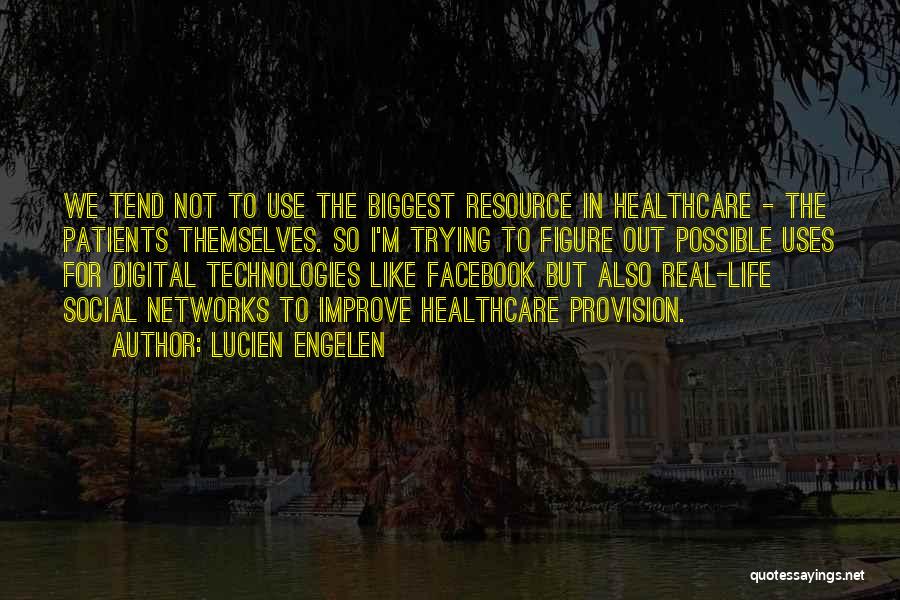 WE TEND NOT TO USE THE BIGGEST RESOURCE IN HEALTHCARE - THE PATIENTS THEMSELVES. SO I'M TRYING TO FIGURE OUT POSSIBLE USES FOR DIGITAL TECHNOLOGIES LIKE FACEBOOK BUT ALSO REAL-LIFE SOCIAL NETWORKS TO IMPROVE HEALTHCARE PROVISION.

AUTHOR: LUCIEN ENGELEN

quotessayings.net